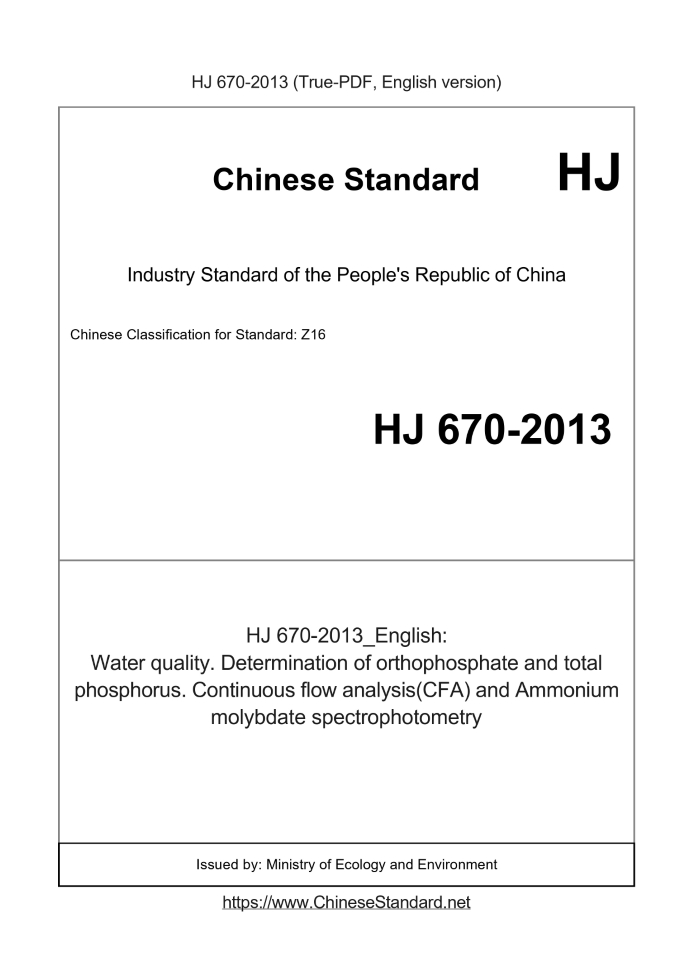 HJ 670-2013 (True-PDF, English version)

Chinese Standard

HJ

Industry Standard of the People's Republic of China

Chinese Classification for Standard: Z16

HJ 670-2013

HJ 670-2013_English:
Water quality. Determination of orthophosphate and total phosphorus. Continuous flow analysis(CFA) and Ammonium molybdate spectrophotometry

Issued by: Ministry of Ecology and Environment

https://www.ChineseStandard.net